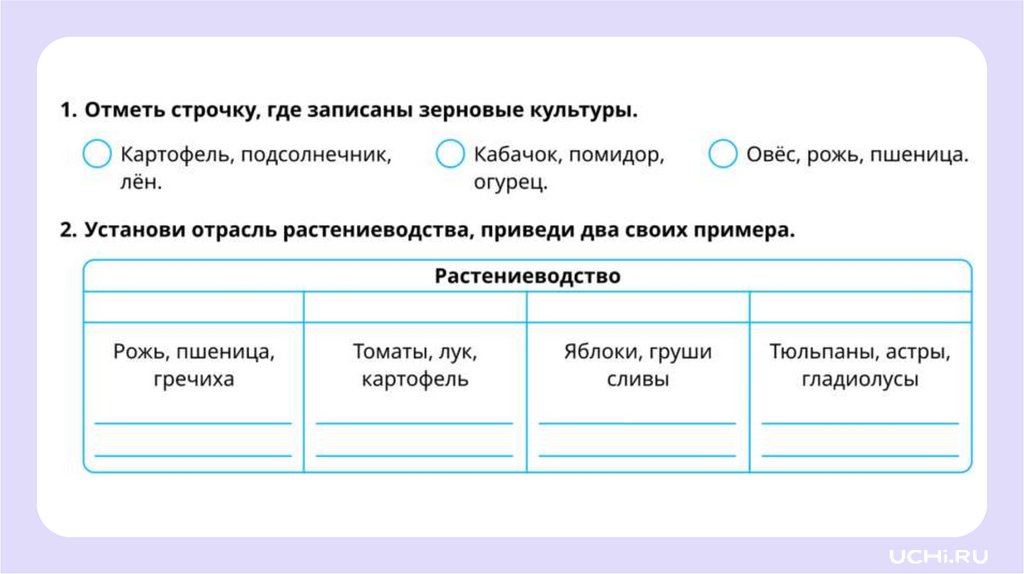 1. Отметь строчку, где записаны зерновые культуры.

Картофель, подсолнечник, лён.

Кабачок, помидор, огурец.

Овёс, рожь, пшеница.

2. Установи отрасль растениеводства, приведи два своих примера.

| Растениеводство | | | |
|---|---|---|---|
| | | | |
| Рожь, пшеница, гречиха | Томаты, лук, картофель | Яблоки, груши сливы | Тюльпаны, астры, гладиолусы |

UCHi.RU